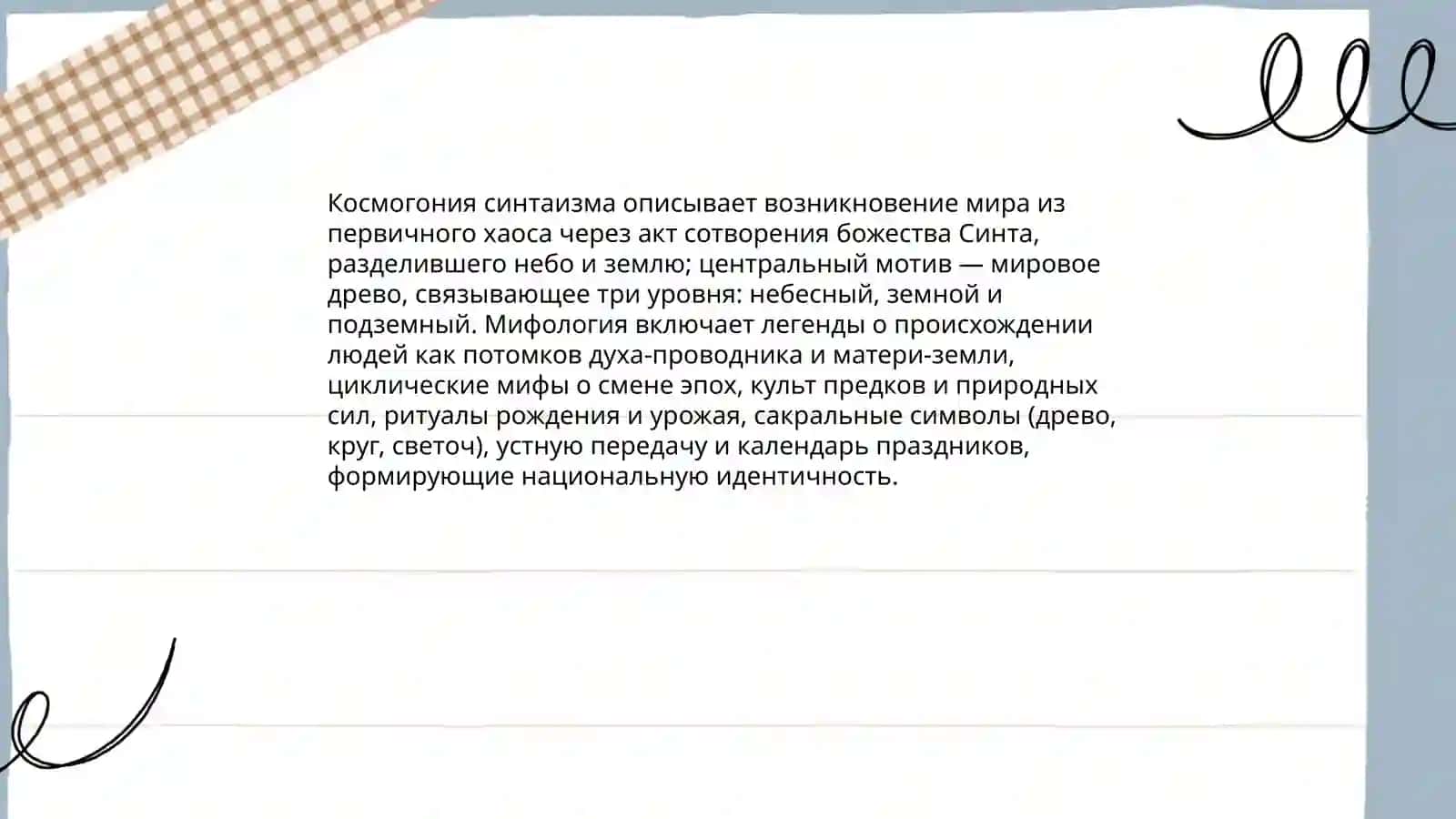 Космогония синтаизма описывает возникновение мира из первичного хаоса через акт сотворения божества Синта, разделившего небо и землю; центральный мотив — мировое древо, связывающее три уровня: небесный, земной и подземный. Мифология включает легенды о происхождении людей как потомков духа-проводника и матери-земли, циклические мифы о смене эпох, культ предков и природных сил, ритуалы рождения и урожая, сакральные символы (древо, круг, светоч), устную передачу и календарь праздников, формирующие национальную идентичность.